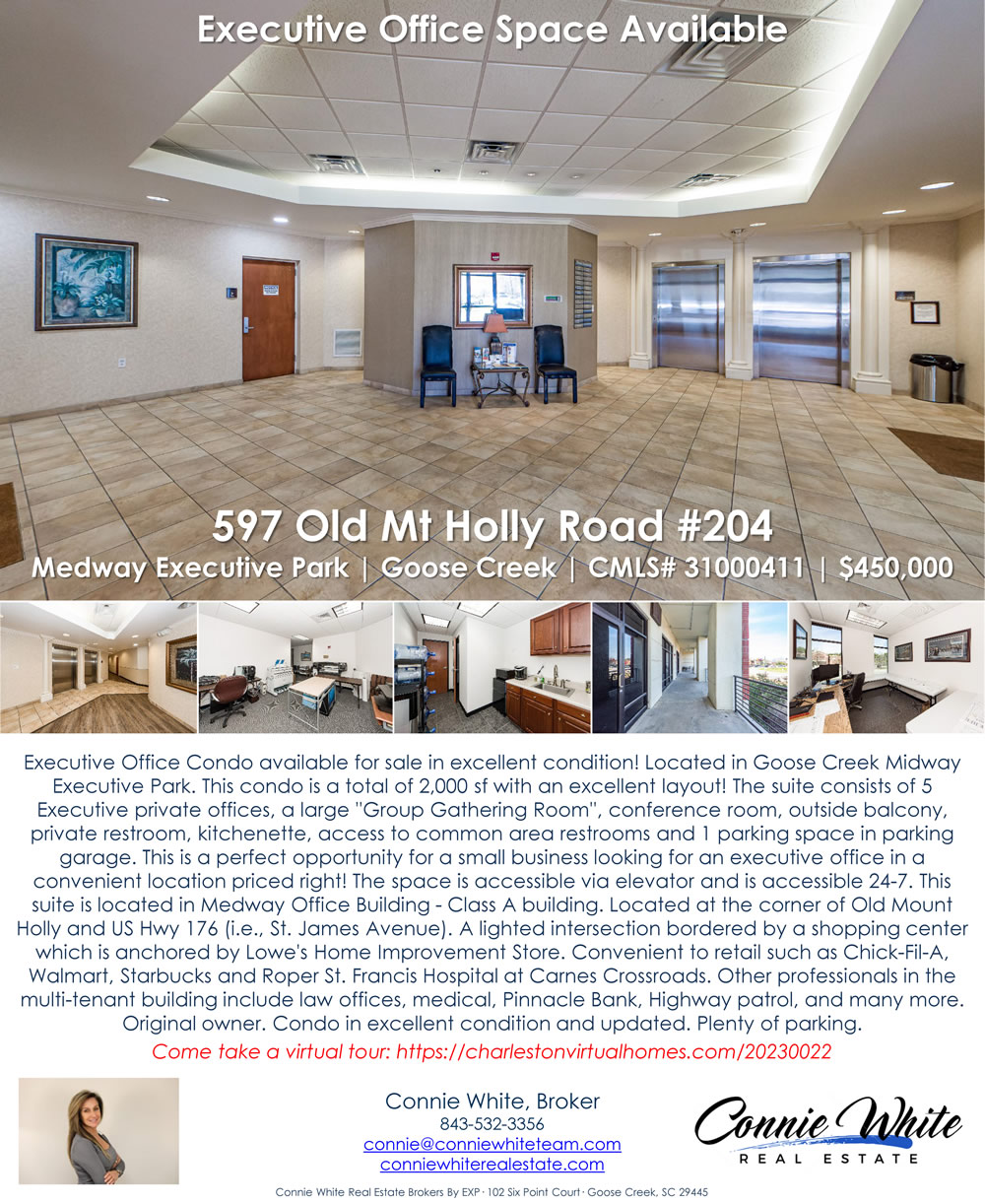 Executive Office Space Available

597 Old Mt Holly Road #204

Medway Executive Park | Goose Creek | CMLS# 31000411 | $450,000

Executive Office Condo available for sale in excellent condition! Located in Goose Creek Midway Executive Park. This condo is a total of 2,000 sf with an excellent layout! The suite consists of 5 Executive private offices, a large "Group Gathering Room", conference room, outside balcony, private restroom, kitchenette, access to common area restrooms and 1 parking space in parking garage. This is a perfect opportunity for a small business looking for an executive office in a convenient location priced right! The space is accessible via elevator and is accessible 24-7. This suite is located in Medway Office Building - Class A building. Located at the corner of Old Mount Holly and US Hwy 176 (i.e., St. James Avenue). A lighted intersection bordered by a shopping center which is anchored by Lowe's Home Improvement Store. Convenient to retail such as Chick-Fil-A, Walmart, Starbucks and Roper St. Francis Hospital at Carnes Crossroads. Other professionals in the multi-tenant building include law offices, medical, Pinnacle Bank, Highway patrol, and many more. Original owner. Condo in excellent condition and updated. Plenty of parking.

Come take a virtual tour: https://charlestonvirtualhomes.com/20230022

Connie White, Broker
843-532-3356
connie@conniewhiteteam.com
conniewhiterealestate.com

Connie White
REAL ESTATE

Connie White Real Estate Brokers By EXP · 102 Six Point Court · Goose Creek, SC 29445